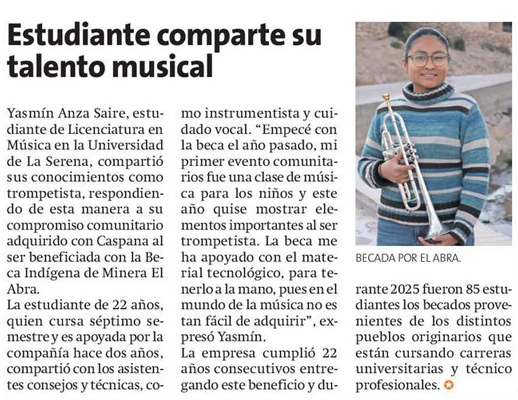 Estudiante comparte su talento musical

Yasmín Anza Saire, estudiante de Licenciatura en Música en la Universidad de La Serena, compartió sus conocimientos como trompetista, respondiendo de esta manera a su compromiso comunitario adquirido con Caspana al ser beneficiada con la Beca Indígena de Minera El Abra.

La estudiante de 22 años, quien cursa séptimo semestre y es apoyada por la compañía hace dos años, compartió con los asistentes consejos y técnicas, como instrumentista y cuidado vocal. "Empecé con la beca el año pasado, mi primer evento comunitarios fue una clase de música para los niños y este año quise mostrar elementos importantes al ser trompetista. La beca me ha apoyado con el material tecnológico, para tenerlo a la mano, pues en el mundo de la música no es tan fácil de adquirir", expresó Yasmín.

La empresa cumplió 22 años consecutivos entregando este beneficio y durante 2025 fueron 85 estudiantes los becados provenientes de los distintos pueblos originarios que están cursando carreras universitarias y técnico profesionales.

BECADA POR EL ABRA.